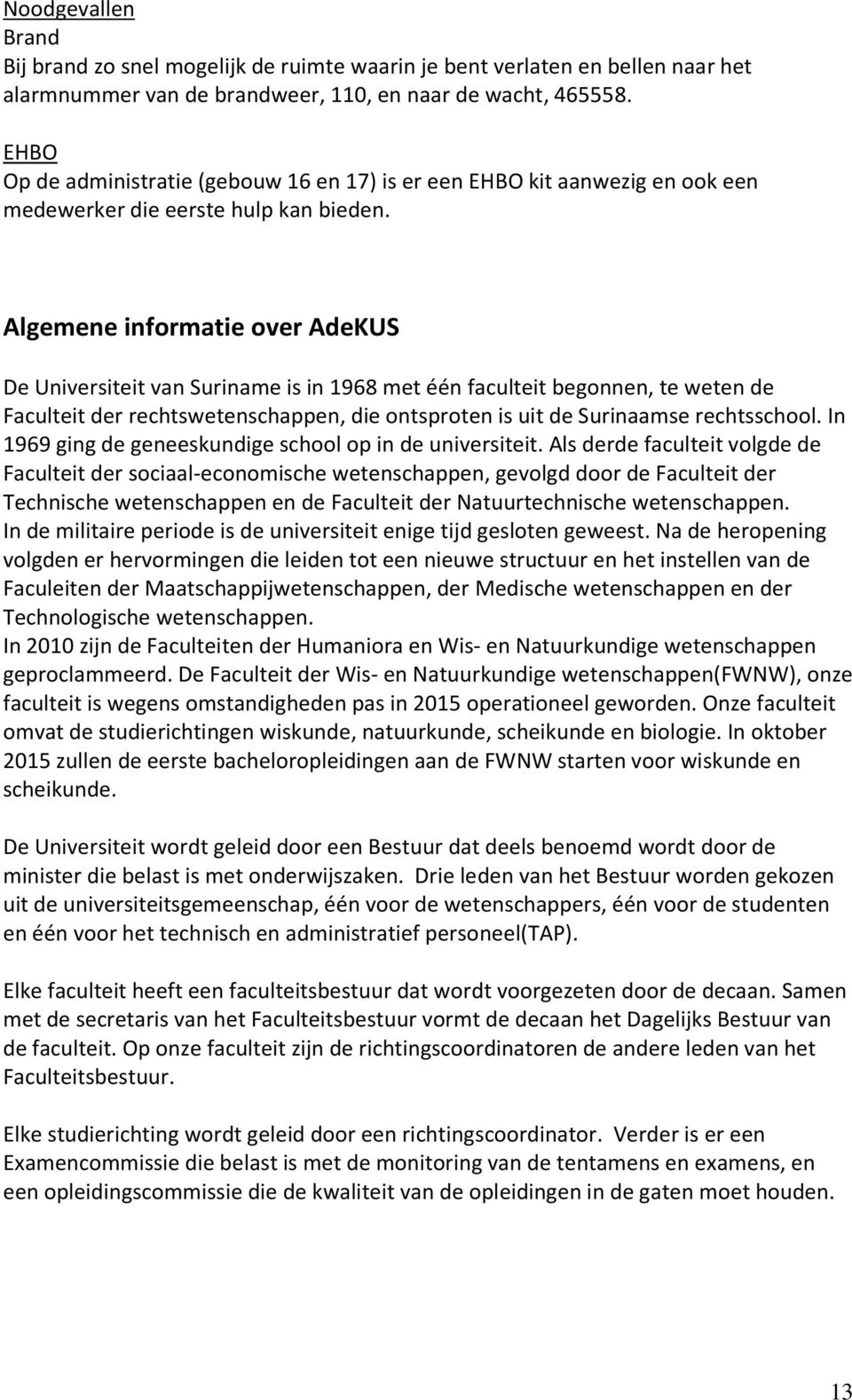 Noodgevallen
Brand
Bij brand zo snel mogelijk de ruimte waarin je bent verlaten en bellen naar het alarmnummer van de brandweer, 110, en naar de wacht, 465558.

EHBO
Op de administratie (gebouw 16 en 17) is er een EHBO kit aanwezig en ook een medewerker die eerste hulp kan bieden.

Algemene informatie over AdeKUS

De Universiteit van Suriname is in 1968 met één faculteit begonnen, te weten de Faculteit der rechtswetenschappen, die ontsproten is uit de Surinaamse rechtsschool. In 1969 ging de geneeskundige school op in de universiteit. Als derde faculteit volgde de Faculteit der sociaal-economische wetenschappen, gevolgd door de Faculteit der Technische wetenschappen en de Faculteit der Natuurtechnische wetenschappen.
In de militaire periode is de universiteit enige tijd gesloten geweest. Na de heropening volgden er hervormingen die leiden tot een nieuwe structuur en het instellen van de Faculeiten der Maatschappijwetenschappen, der Medische wetenschappen en der Technologische wetenschappen.
In 2010 zijn de Faculteiten der Humaniora en Wis- en Natuurkundige wetenschappen geproclammeerd. De Faculteit der Wis- en Natuurkundige wetenschappen(FWNW), onze faculteit is wegens omstandigheden pas in 2015 operationeel geworden. Onze faculteit omvat de studierichtingen wiskunde, natuurkunde, scheikunde en biologie. In oktober 2015 zullen de eerste bacheloropleidingen aan de FWNW starten voor wiskunde en scheikunde.

De Universiteit wordt geleid door een Bestuur dat deels benoemd wordt door de minister die belast is met onderwijszaken. Drie leden van het Bestuur worden gekozen uit de universiteitsgemeenschap, één voor de wetenschappers, één voor de studenten en één voor het technisch en administratief personeel(TAP).

Elke faculteit heeft een faculteitsbestuur dat wordt voorgezeten door de decaan. Samen met de secretaris van het Faculteitsbestuur vormt de decaan het Dagelijks Bestuur van de faculteit. Op onze faculteit zijn de richtingscoordinatoren de andere leden van het Faculteitsbestuur.

Elke studierichting wordt geleid door een richtingscoordinator. Verder is er een Examencommissie die belast is met de monitoring van de tentamens en examens, en een opleidingscommissie die de kwaliteit van de opleidingen in de gaten moet houden.

13